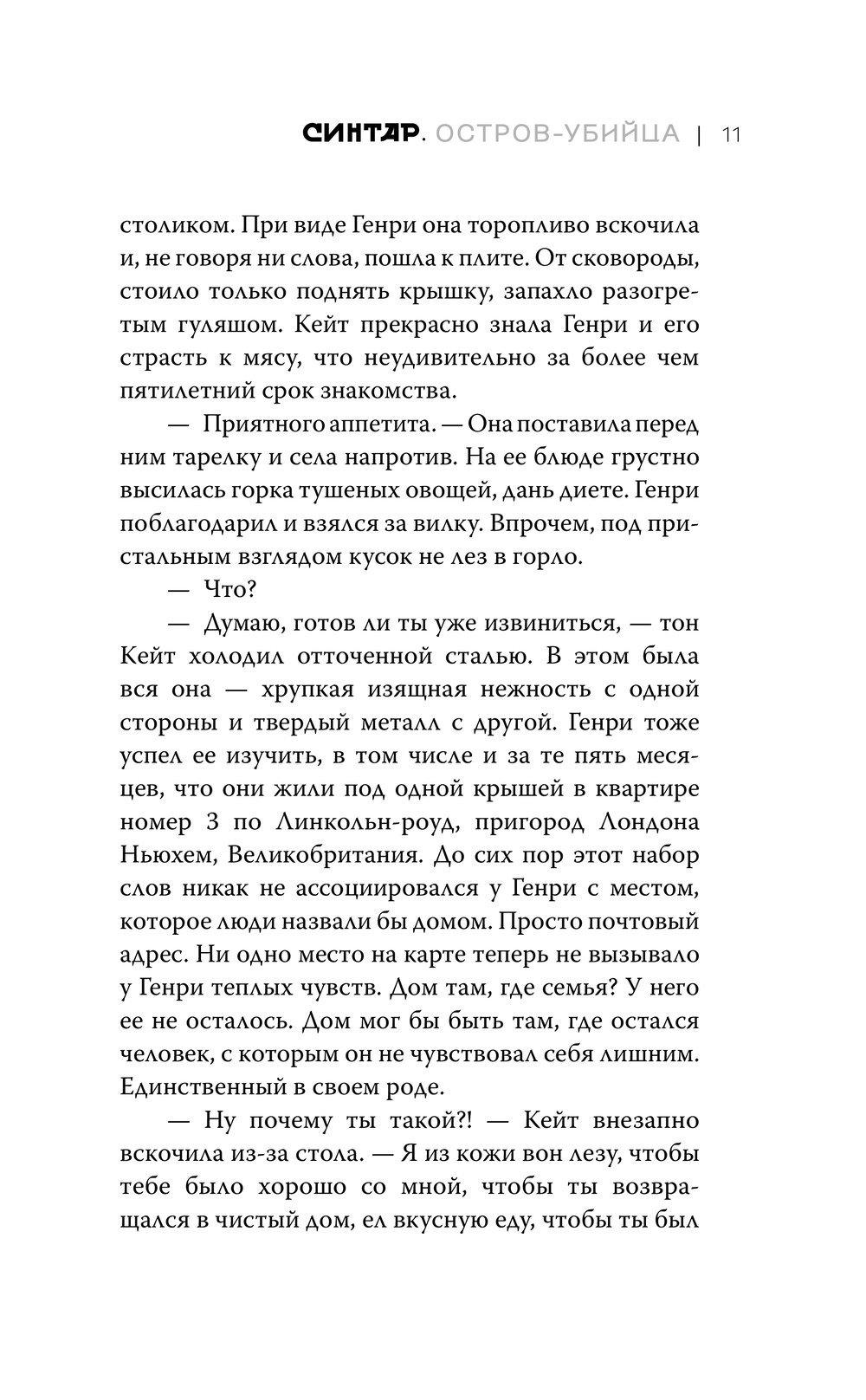 СИНТАР. ОСТРОВ-УБИЙЦА | 11

столиком. При виде Генри она торопливо вскочила и, не говоря ни слова, пошла к плите. От сковороды, стоило только поднять крышку, запахло разогретым гуляшом. Кейт прекрасно знала Генри и его страсть к мясу, что неудивительно за более чем пятилетний срок знакомства.

— Приятного аппетита. — Она поставила перед ним тарелку и села напротив. На ее блюде грустно высилась горка тушеных овощей, дань диете. Генри поблагодарил и взялся за вилку. Впрочем, под пристальным взглядом кусок не лез в горло.

— Что?

— Думаю, готов ли ты уже извиниться, — тон Кейт холодил отточенной сталью. В этом была вся она — хрупкая изящная нежность с одной стороны и твердый металл с другой. Генри тоже успел ее изучить, в том числе и за те пять месяцев, что они жили под одной крышей в квартире номер 3 по Линкольн-роуд, пригород Лондона Ньюхем, Великобритания. До сих пор этот набор слов никак не ассоциировался у Генри с местом, которое люди назвали бы домом. Просто почтовый адрес. Ни одно место на карте теперь не вызывало у Генри теплых чувств. Дом там, где семья? У него ее не осталось. Дом мог бы быть там, где остался человек, с которым он не чувствовал себя лишним. Единственный в своем роде.

— Ну почему ты такой?! — Кейт внезапно вскочила из-за стола. — Я из кожи вон лезу, чтобы тебе было хорошо со мной, чтобы ты возвращался в чистый дом, ел вкусную еду, чтобы ты был